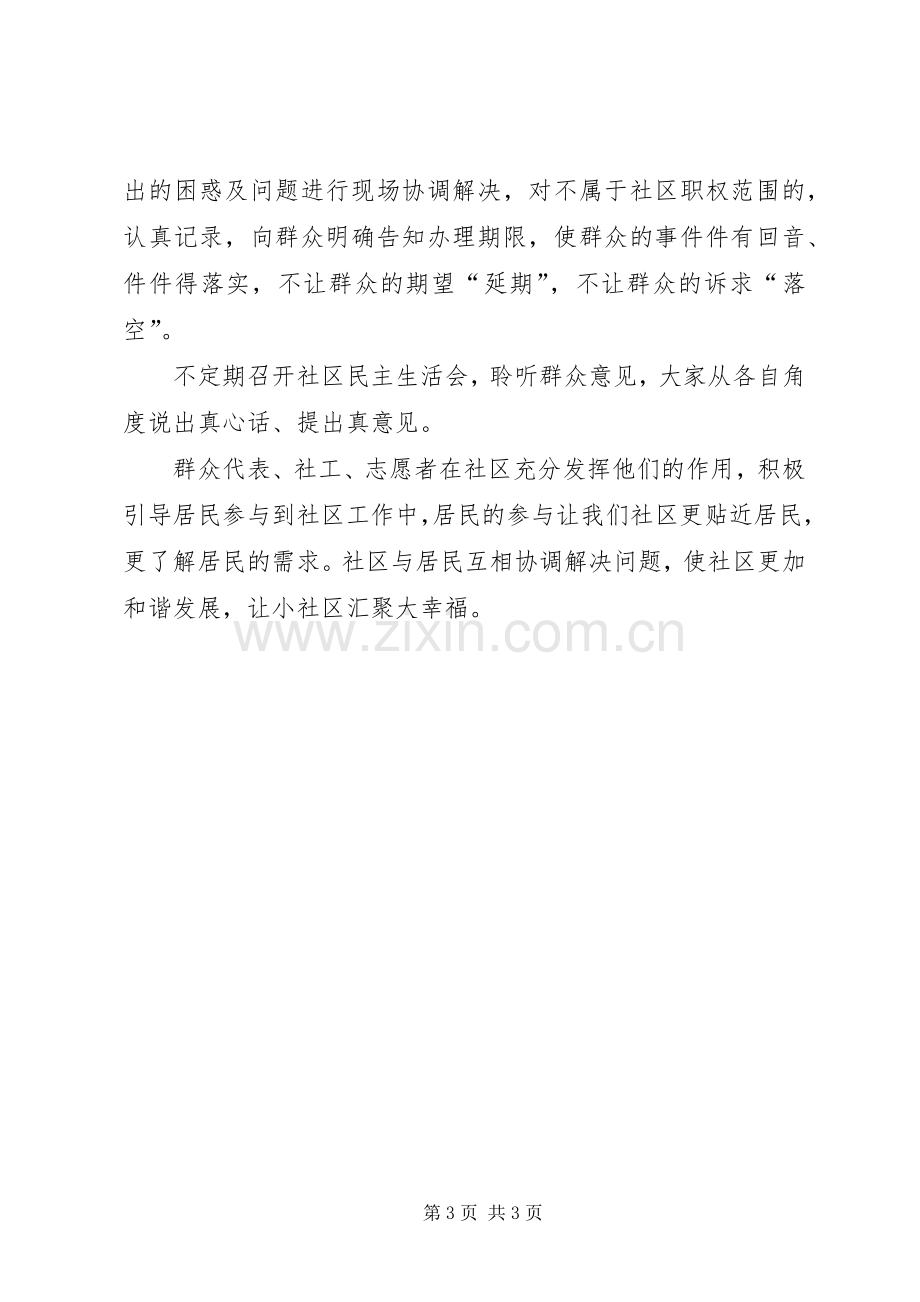 出的困惑及问题进行现场协调解决，对不属于社区职权范围的，认真记录，向群众明确告知办理期限，使群众的事件件有回音、件件得落实，不让群众的期望“延期”，不让群众的诉求“落空”。

不定期召开社区民主生活会，聆听群众意见，大家从各自角度说出真心话、提出真意见。

群众代表、社工、志愿者在社区充分发挥他们的作用，积极引导居民参与到社区工作中,居民的参与让我们社区更贴近居民，更了解居民的需求。社区与居民互相协调解决问题，使社区更加和谐发展，让小社区汇聚大幸福。

第3页 共3页

www.zixin.com.cn